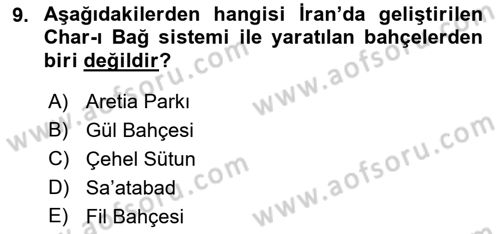 9. Aşağıdakilerden hangisi İran'da geliştirilen Char-ı Bağ sistemi ile yaratılan bahçelerden biri değildir?

A) Aretia Parkı
B) Gül Bahçesi
C) Çehel Sütun
D) Sa'atabad
E) Fil Bahçesi

www.aofsoru.com
www.aofsoru.com
www.aofsoru.com
www.aofsoru.com
www.aofsoru.com